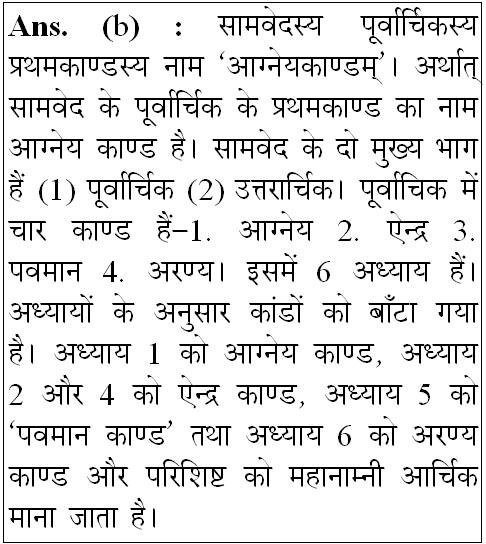 Ans. (b) : सामवेदस्य पूर्वार्चिकस्य प्रथमकाण्डस्य नाम 'आग्नेयकाण्डम्'। अर्थात् सामवेद के पूर्वार्चिक के प्रथमकाण्ड का नाम आग्नेय काण्ड है। सामवेद के दो मुख्य भाग हैं (1) पूर्वार्चिक (2) उत्तरार्चिक। पूर्वाचिक में चार काण्ड हैं–1. आग्नेय 2. ऐन्द्र 3. पवमान 4. अरण्य। इसमें 6 अध्याय हैं। अध्यायों के अनुसार कांडों को बाँटा गया है। अध्याय 1 को आग्नेय काण्ड, अध्याय 2 और 4 को ऐन्द्र काण्ड, अध्याय 5 को 'पवमान काण्ड' तथा अध्याय 6 को अरण्य काण्ड और परिशिष्ट को महानाम्नी आर्चिक माना जाता है।